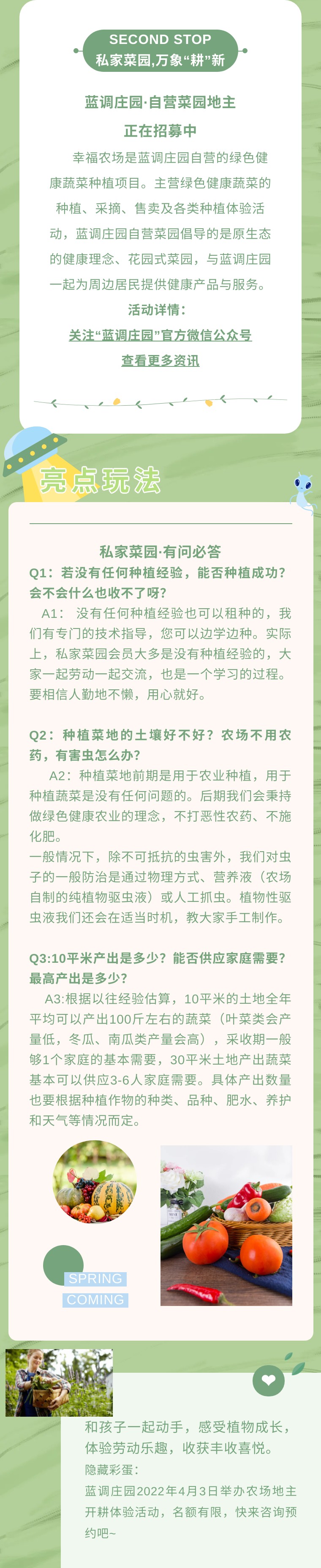 SECOND STOP
私家菜园,万象“耕”新

蓝调庄园·自营菜园地主
正在招募中

幸福农场是蓝调庄园自营的绿色健康蔬菜种植项目。主营绿色健康蔬菜的种植、采摘、售卖及各类种植体验活动，蓝调庄园自营菜园倡导的是原生态的健康理念、花园式菜园，与蓝调庄园一起为周边居民提供健康产品与服务。

活动详情：
关注“蓝调庄园”官方微信公众号
查看更多资讯

亮点玩法

私家菜园·有问必答

Q1：若没有任何种植经验，能否种植成功？会不会什么也收不了呀？

A1： 没有任何种植经验也可以租种的，我们有专门的技术指导，您可以边学边种。实际上，私家菜园会员大多是没有种植经验的，大家一起劳动一起交流，也是一个学习的过程。要相信人勤地不懒，用心就好。

Q2：种植菜地的土壤好不好？农场不用农药，有害虫怎么办？

A2：种植菜地前期是用于农业种植，用于种植蔬菜是没有任何问题的。后期我们会秉持做绿色健康农业的理念，不打恶性农药、不施化肥。
一般情况下，除不可抵抗的虫害外，我们对虫子的一般防治是通过物理方式、营养液（农场自制的纯植物驱虫液）或人工抓虫。植物性驱虫液我们还会在适当时机，教大家手工制作。

Q3:10平米产出是多少？能否供应家庭需要？最高产出是多少？

A3:根据以往经验估算，10平米的土地全年平均可以产出100斤左右的蔬菜（叶菜类会产量低，冬瓜、南瓜类产量会高），采收期一般够1个家庭的基本需要，30平米土地产出蔬菜基本可以供应3-6人家庭需要。具体产出数量也要根据种植作物的种类、品种、肥水、养护和天气等情况而定。

SPRING
COMING

和孩子一起动手，感受植物成长，体验劳动乐趣，收获丰收喜悦。
隐藏彩蛋：
蓝调庄园2022年4月3日举办农场地主开耕体验活动，名额有限，快来咨询预约吧~